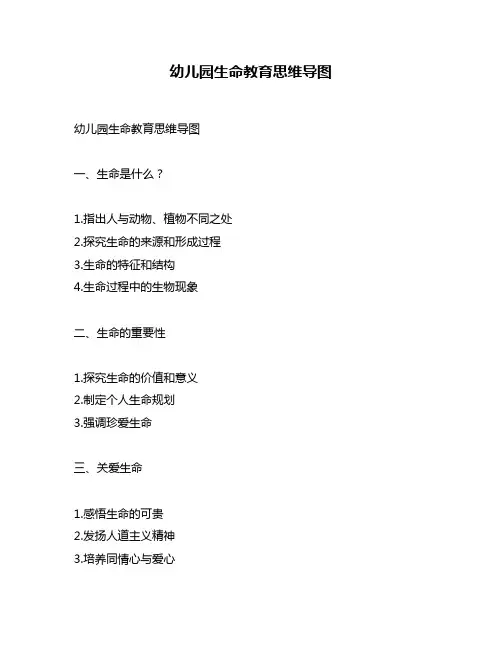 幼儿园生命教育思维导图

幼儿园生命教育思维导图

一、生命是什么？

1.指出人与动物、植物不同之处
2.探究生命的来源和形成过程
3.生命的特征和结构
4.生命过程中的生物现象

二、生命的重要性

1.探究生命的价值和意义
2.制定个人生命规划
3.强调珍爱生命

三、关爱生命

1.感悟生命的可贵
2.发扬人道主义精神
3.培养同情心与爱心